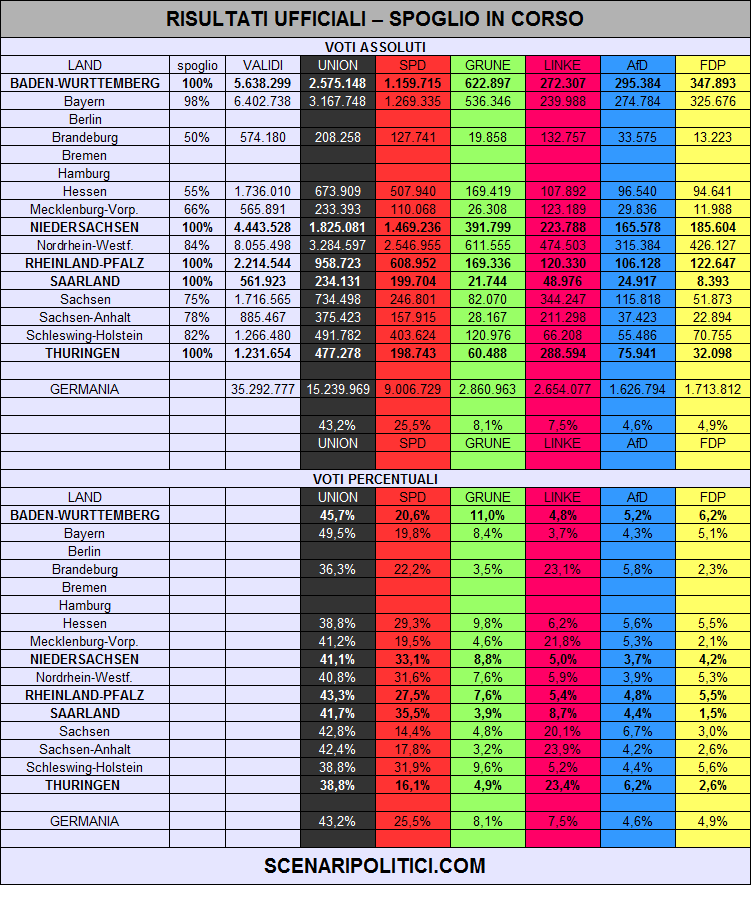 RISULTATI UFFICIALI – SPOGLIO IN CORSO

VOTI ASSOLUTI

| LAND | spoglio | VALIDI | UNION | SPD | GRUNE | LINKE | AfD | FDP |
|---|---|---|---|---|---|---|---|---|
| BADEN-WURTTEMBERG | 100% | 5.638.299 | 2.575.148 | 1.159.715 | 622.897 | 272.307 | 295.384 | 347.893 |
| Bayern | 98% | 6.402.738 | 3.167.748 | 1.269.335 | 536.346 | 239.988 | 274.784 | 325.676 |
| Berlin | | | | | | | | |
| Brandeburg | 50% | 574.180 | 208.258 | 127.741 | 19.858 | 132.757 | 33.575 | 13.223 |
| Bremen | | | | | | | | |
| Hamburg | | | | | | | | |
| Hessen | 55% | 1.736.010 | 673.909 | 507.940 | 169.419 | 107.892 | 96.540 | 94.641 |
| Mecklenburg-Vorp. | 66% | 565.891 | 233.393 | 110.068 | 26.308 | 123.189 | 29.836 | 11.988 |
| NIEDERSACHSEN | 100% | 4.443.528 | 1.825.081 | 1.469.236 | 391.799 | 223.788 | 165.578 | 185.604 |
| Nordrhein-Westf. | 84% | 8.055.498 | 3.284.597 | 2.546.955 | 611.555 | 474.503 | 315.384 | 426.127 |
| RHEINLAND-PFALZ | 100% | 2.214.544 | 958.723 | 608.952 | 169.336 | 120.330 | 106.128 | 122.647 |
| SAARLAND | 100% | 561.923 | 234.131 | 199.704 | 21.744 | 48.976 | 24.917 | 8.393 |
| Sachsen | 75% | 1.716.565 | 734.498 | 246.801 | 82.070 | 344.247 | 115.818 | 51.873 |
| Sachsen-Anhalt | 78% | 885.467 | 375.423 | 157.915 | 28.167 | 211.298 | 37.423 | 22.894 |
| Schleswing-Holstein | 82% | 1.266.480 | 491.782 | 403.624 | 120.976 | 66.208 | 55.486 | 70.755 |
| THURINGEN | 100% | 1.231.654 | 477.278 | 198.743 | 60.488 | 288.594 | 75.941 | 32.098 |
| | | | | | | | | |
| GERMANIA | | 35.292.777 | 15.239.969 | 9.006.729 | 2.860.963 | 2.654.077 | 1.626.794 | 1.713.812 |
| | | | | | | | | |
| | | | 43,2% | 25,5% | 8,1% | 7,5% | 4,6% | 4,9% |
| | | | UNION | SPD | GRUNE | LINKE | AfD | FDP |

VOTI PERCENTUALI

| LAND | | | UNION | SPD | GRUNE | LINKE | AfD | FDP |
|---|---|---|---|---|---|---|---|---|
| BADEN-WURTTEMBERG | | | 45,7% | 20,6% | 11,0% | 4,8% | 5,2% | 6,2% |
| Bayern | | | 49,5% | 19,8% | 8,4% | 3,7% | 4,3% | 5,1% |
| Berlin | | | | | | | | |
| Brandeburg | | | 36,3% | 22,2% | 3,5% | 23,1% | 5,8% | 2,3% |
| Bremen | | | | | | | | |
| Hamburg | | | | | | | | |
| Hessen | | | 38,8% | 29,3% | 9,8% | 6,2% | 5,6% | 5,5% |
| Mecklenburg-Vorp. | | | 41,2% | 19,5% | 4,6% | 21,8% | 5,3% | 2,1% |
| NIEDERSACHSEN | | | 41,1% | 33,1% | 8,8% | 5,0% | 3,7% | 4,2% |
| Nordrhein-Westf. | | | 40,8% | 31,6% | 7,6% | 5,9% | 3,9% | 5,3% |
| RHEINLAND-PFALZ | | | 43,3% | 27,5% | 7,6% | 5,4% | 4,8% | 5,5% |
| SAARLAND | | | 41,7% | 35,5% | 3,9% | 8,7% | 4,4% | 1,5% |
| Sachsen | | | 42,8% | 14,4% | 4,8% | 20,1% | 6,7% | 3,0% |
| Sachsen-Anhalt | | | 42,4% | 17,8% | 3,2% | 23,9% | 4,2% | 2,6% |
| Schleswing-Holstein | | | 38,8% | 31,9% | 9,6% | 5,2% | 4,4% | 5,6% |
| THURINGEN | | | 38,8% | 16,1% | 4,9% | 23,4% | 6,2% | 2,6% |
| | | | | | | | | |
| GERMANIA | | | 43,2% | 25,5% | 8,1% | 7,5% | 4,6% | 4,9% |

SCENARIPOLITICI.COM